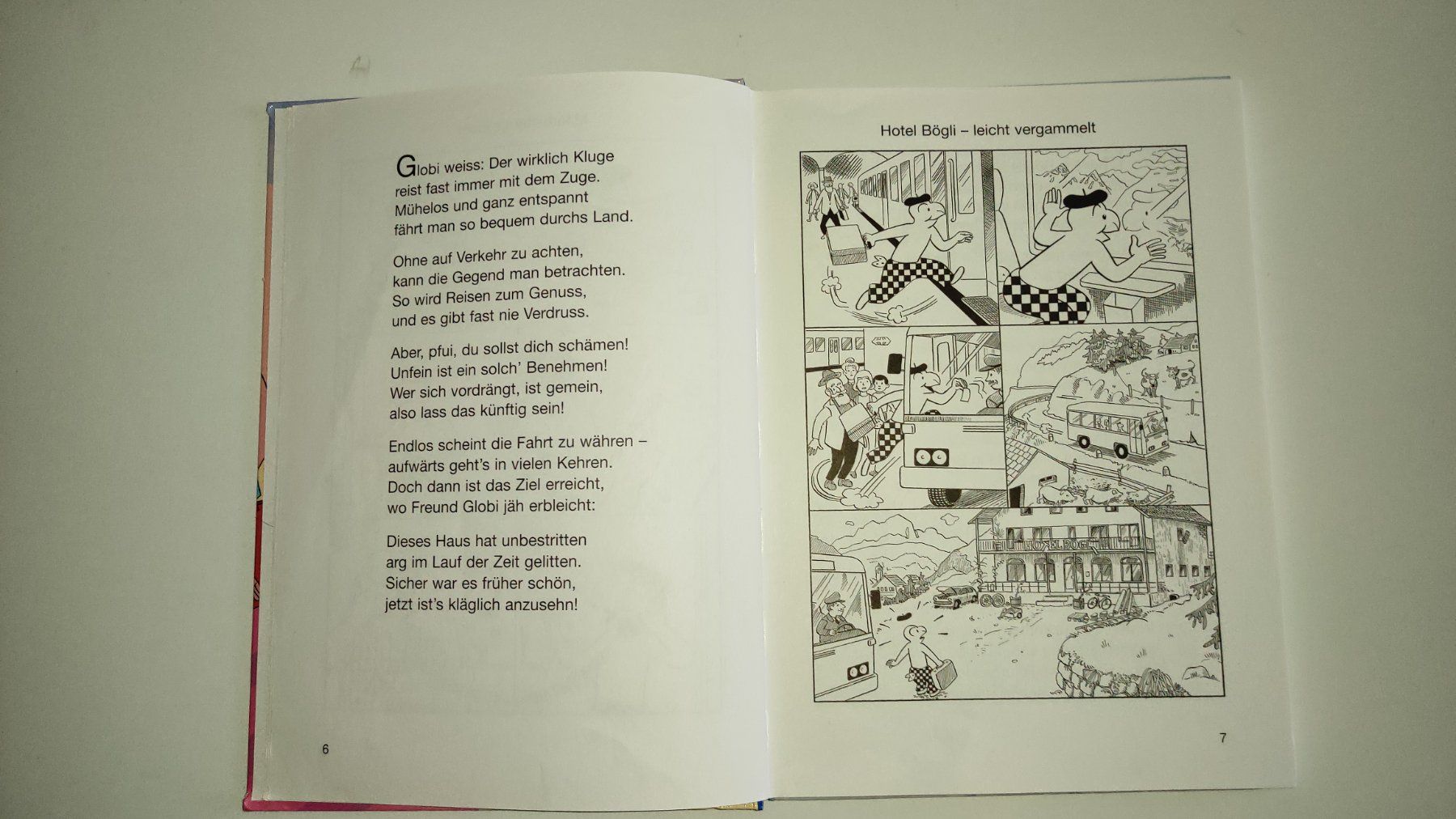 Globi weiss: Der wirklich Kluge reist fast immer mit dem Zuge. Mühelos und ganz entspannt fährt man so bequem durchs Land.

Ohne auf Verkehr zu achten, kann die Gegend man betrachten. So wird Reisen zum Genuss, und es gibt fast nie Verdruss.

Aber, pfui, du sollst dich schämen! Unfein ist ein solch' Benehmen! Wer sich vordrängt, ist gemein, also lass das künftig sein!

Endlos scheint die Fahrt zu währen – aufwärts geht's in vielen Kehren. Doch dann ist das Ziel erreicht, wo Freund Globi jäh erbleicht:

Dieses Haus hat unbestritten arg im Lauf der Zeit gelitten. Sicher war es früher schön, jetzt ist's kläglich anzusehn!

6

Hotel Bögli – leicht vergammelt

HOTEL BÖGLI

7